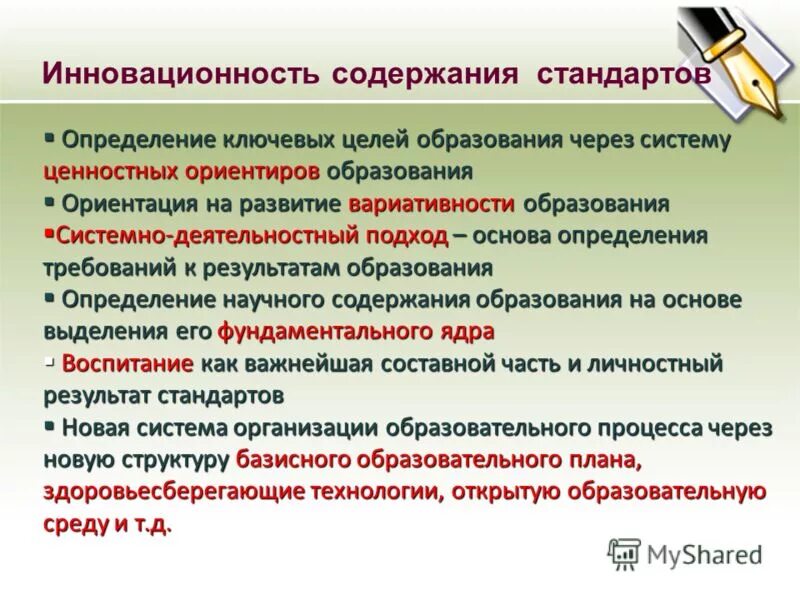 Инновационность содержания стандартов

▪ Определение ключевых целей образования через систему ценностных ориентиров образования
▪ Ориентация на развитие вариативности образования
▪Системно-деятельностный подход – основа определения требований к результатам образования
▪ Определение научного содержания образования на основе выделения его фундаментального ядра
▪ Воспитание как важнейшая составной часть и личностный результат стандартов
▪ Новая система организации образовательного процесса через новую структуру базисного образовательного плана, здоровьесберегающие технологии, открытую образовательную среду и т.д.

MyShared